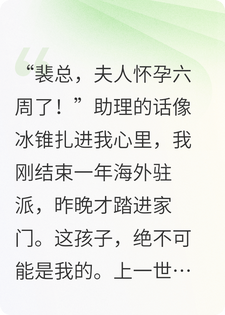 “裴总，夫人怀孕六周了！”助理的话像冰锥扎进我心里，我刚结束一年海外驻派，昨晚才踏进家门。这孩子，绝不可能是我的。上一世…